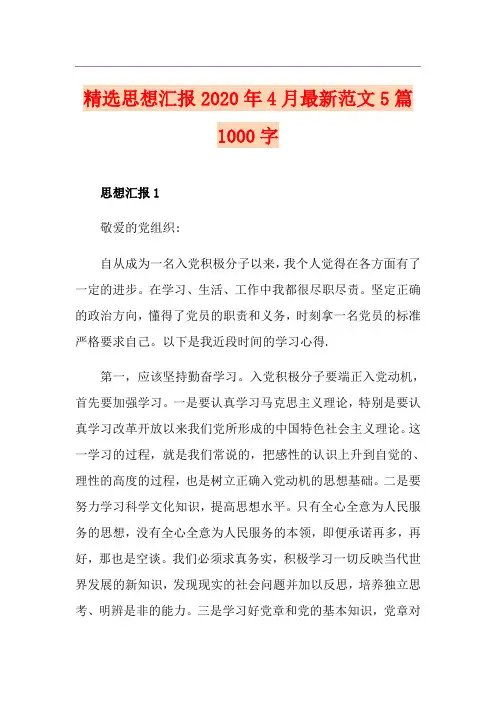 精选思想汇报2020年4月最新范文5篇1000字

思想汇报1

敬爱的党组织:

自从成为一名入党积极分子以来，我个人觉得在各方面有了一定的进步。在学习、生活、工作中我都很尽职尽责。坚定正确的政治方向，懂得了党员的职责和义务，时刻拿一名党员的标准严格要求自己。以下是我近段时间的学习心得.

第一，应该坚持勤奋学习。入党积极分子要端正入党动机，首先要加强学习。一是要认真学习马克思主义理论，特别是要认真学习改革开放以来我们党所形成的中国特色社会主义理论。这一学习的过程，就是我们常说的，把感性的认识上升到自觉的、理性的高度的过程，也是树立正确入党动机的思想基础。二是要努力学习科学文化知识，提高思想水平。只有全心全意为人民服务的思想，没有全心全意为人民服务的本领，即便承诺再多，再好，那也是空谈。我们必须求真务实，积极学习一切反映当代世界发展的新知识，发现现实的社会问题并加以反思，培养独立思考、明辨是非的能力。三是学习好党章和党的基本知识，党章对